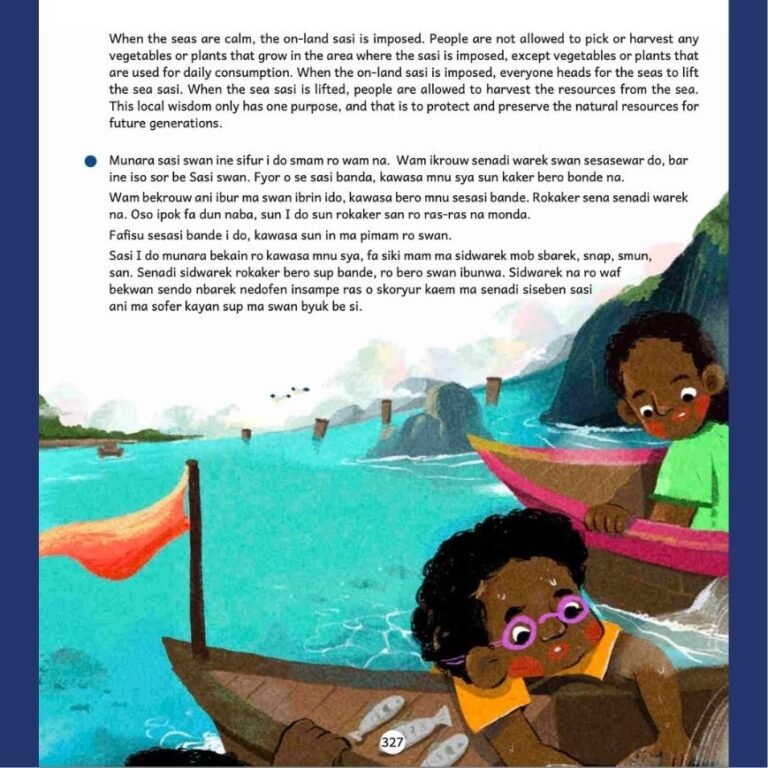 When the seas are calm, the on-land sasi is imposed. People are not allowed to pick or harvest any vegetables or plants that grow in the area where the sasi is imposed, except vegetables or plants that are used for daily consumption. When the on-land sasi is imposed, everyone heads for the seas to lift the sea sasi. When the sea sasi is lifted, people are allowed to harvest the resources from the sea. This local wisdom only has one purpose, and that is to protect and preserve the natural resources for future generations.

• Munara sasi swan ine sifur i do smam ro wam na. Wam ikrouw senadi warek swan sesasewar do, bar ine iso sor be Sasi swan. Fyor o se sasi banda, kawasa mnu sya sun kaker bero bonde na.

Wam bekrouw ani ibur ma swan ibrin ido, kawasa bero mnu sesasi bande. Rokaker sena senadi warek na. Oso ipok fa dun naba, sun I do sun rokaker san ro ras-ras na monda.

Fafisu sesasi bande i do, kawasa sun in ma pimam ro swan.

Sasi I do munara bekain ro kawasa mnu sya, fa siki mam ma sidwarek mob sbarek, snap, smun, san. Senadi sidwarek rokaker bero sup bande, ro bero swan ibunwa. Sidwarek na ro waf bekwan sendo nbarek nedofen insampe ras o skoryur kaem ma senadi siseben sasi ani ma sofer kayan sup ma swan byuk be si.

327